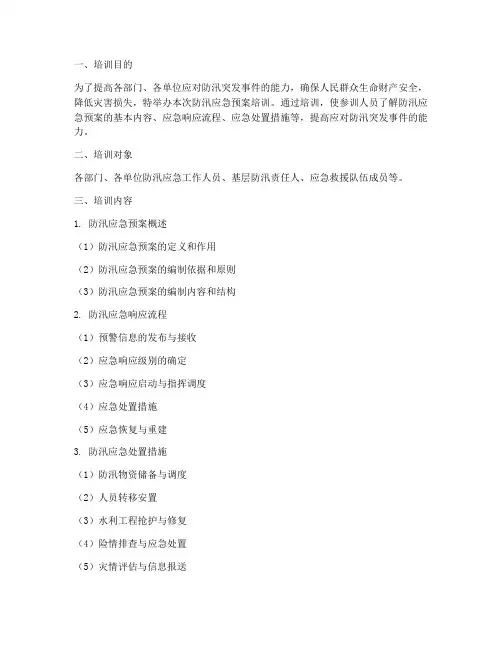 一、培训目的

为了提高各部门、各单位应对防汛突发事件的能力，确保人民群众生命财产安全，降低灾害损失，特举办本次防汛应急预案培训。通过培训，使参训人员了解防汛应急预案的基本内容、应急响应流程、应急处置措施等，提高应对防汛突发事件的能力。

二、培训对象

各部门、各单位防汛应急工作人员、基层防汛责任人、应急救援队伍成员等。

三、培训内容

1. 防汛应急预案概述

（1）防汛应急预案的定义和作用

（2）防汛应急预案的编制依据和原则

（3）防汛应急预案的编制内容和结构

2. 防汛应急响应流程

（1）预警信息的发布与接收

（2）应急响应级别的确定

（3）应急响应启动与指挥调度

（4）应急处置措施

（5）应急恢复与重建

3. 防汛应急处置措施

（1）防汛物资储备与调度

（2）人员转移安置

（3）水利工程抢护与修复

（4）险情排查与应急处置

（5）灾情评估与信息报送